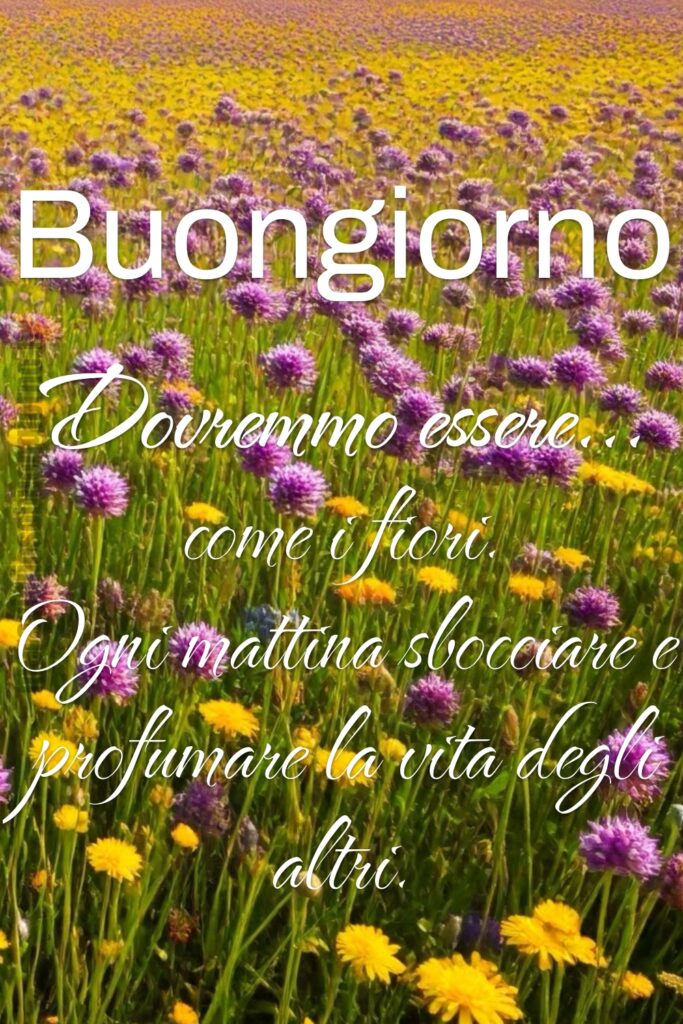 Buongiorno

Dovremmo essere...
come i fiori.
Ogni mattina sbocciare e profumare la vita degli altri.